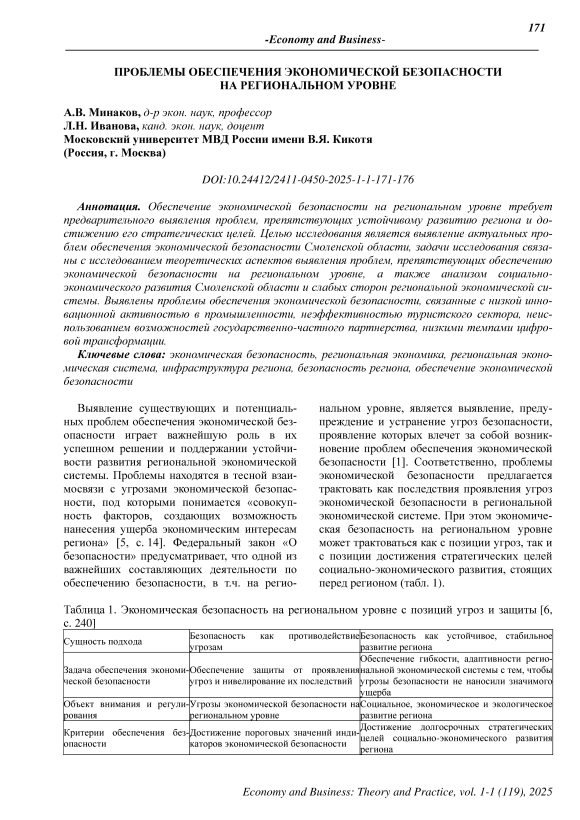 171

-Economy and Business-

ПРОБЛЕМЫ ОБЕСПЕЧЕНИЯ ЭКОНОМИЧЕСКОЙ БЕЗОПАСНОСТИ НА РЕГИОНАЛЬНОМ УРОВНЕ

А.В. Минаков, д-р экон. наук, профессор
Л.Н. Иванова, канд. экон. наук, доцент
Московский университет МВД России имени В.Я. Кикотя
(Россия, г. Москва)

DOI:10.24412/2411-0450-2025-1-1-171-176

Аннотация. Обеспечение экономической безопасности на региональном уровне требует предварительного выявления проблем, препятствующих устойчивому развитию региона и достижению его стратегических целей. Целью исследования является выявление актуальных проблем обеспечения экономической безопасности Смоленской области, задачи исследования связаны с исследованием теоретических аспектов выявления проблем, препятствующих обеспечению экономической безопасности на региональном уровне, а также анализом социально-экономического развития Смоленской области и слабых сторон региональной экономической системы. Выявлены проблемы обеспечения экономической безопасности, связанные с низкой инновационной активностью в промышленности, неэффективностью туристского сектора, неиспользованием возможностей государственно-частного партнерства, низкими темпами цифровой трансформации.

Ключевые слова: экономическая безопасность, региональная экономика, региональная экономическая система, инфраструктура региона, безопасность региона, обеспечение экономической безопасности

Выявление существующих и потенциальных проблем обеспечения экономической безопасности играет важнейшую роль в их успешном решении и поддержании устойчивости развития региональной экономической системы. Проблемы находятся в тесной взаимосвязи с угрозами экономической безопасности, под которыми понимается «совокупность факторов, создающих возможность нанесения ущерба экономическим интересам региона» [5, с. 14]. Федеральный закон «О безопасности» предусматривает, что одной из важнейших составляющих деятельности по обеспечению безопасности, в т.ч. на региональном уровне, является выявление, предупреждение и устранение угроз безопасности, проявление которых влечет за собой возникновение проблем обеспечения экономической безопасности [1]. Соответственно, проблемы экономической безопасности предлагается трактовать как последствия проявления угроз экономической безопасности в региональной экономической системе. При этом экономическая безопасность на региональном уровне может трактоваться как с позиции угроз, так и с позиции достижения стратегических целей социально-экономического развития, стоящих перед регионом (табл. 1).

Таблица 1. Экономическая безопасность на региональном уровне с позиций угроз и защиты [6, с. 240]

| Сущность подхода | Безопасность как противодействие угрозам | Безопасность как устойчивое, стабильное развитие региона |
|---|---|---|
| Задача обеспечения экономической безопасности | Обеспечение защиты от проявления угроз и нивелирование их последствий | Обеспечение гибкости, адаптивности региональной экономической системы с тем, чтобы угрозы безопасности не наносили значимого ущерба |
| Объект внимания и регулирования | Угрозы экономической безопасности на региональном уровне | Социальное, экономическое и экологическое развитие региона |
| Критерии обеспечения безопасности | Достижение пороговых значений индикаторов экономической безопасности | Достижение долгосрочных стратегических целей социально-экономического развития региона |

Economy and Business: Theory and Practice, vol. 1-1 (119), 2025